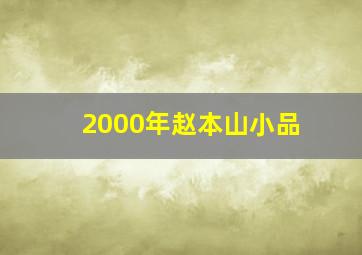 2000年赵本山小品